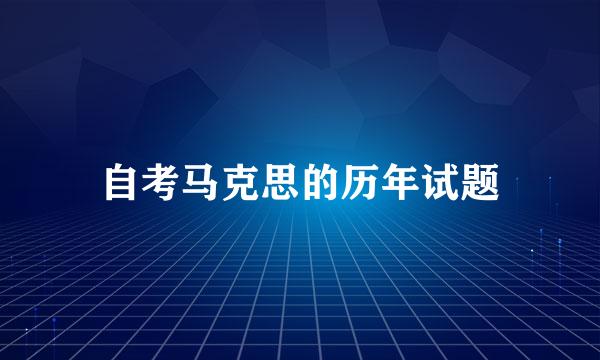 自考马克思的历年试题